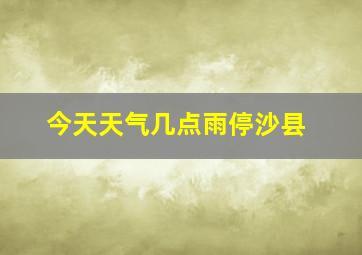 今天天气几点雨停沙县